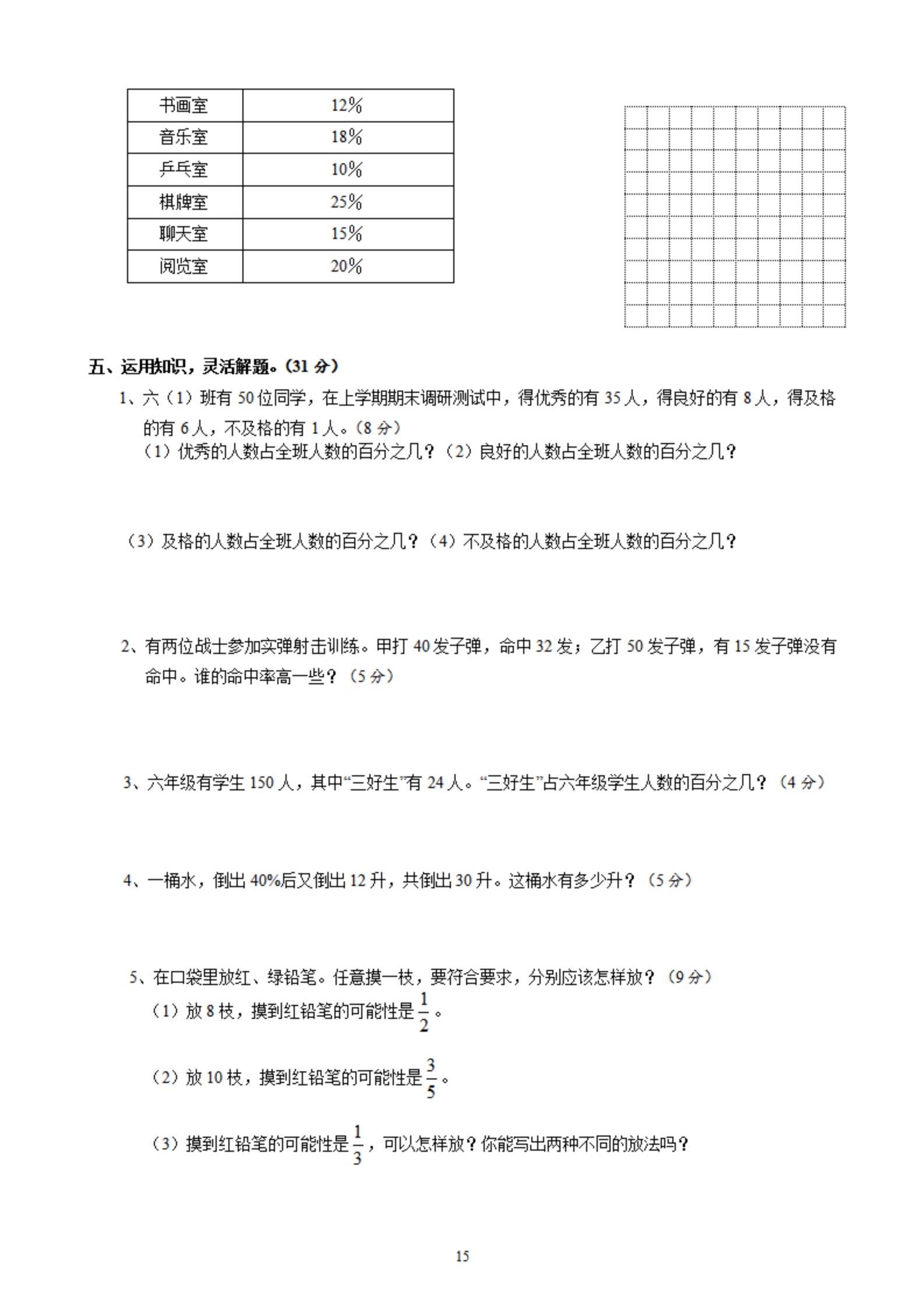 | 书画室 | 12% |
|---|---|
| 音乐室 | 18% |
| 乒乓室 | 10% |
| 棋牌室 | 25% |
| 聊天室 | 15% |
| 阅览室 | 20% |

五、运用知识，灵活解题。(31 分)

1、六（1）班有 50 位同学，在上学期期末调研测试中，得优秀的有 35 人，得良好的有 8 人，得及格的有 6 人，不及格的有 1 人。(8 分)

（1）优秀的人数占全班人数的百分之几？（2）良好的人数占全班人数的百分之几？

（3）及格的人数占全班人数的百分之几？（4）不及格的人数占全班人数的百分之几？

2、有两位战士参加实弹射击训练。甲打 40 发子弹，命中 32 发；乙打 50 发子弹，有 15 发子弹没有命中。谁的命中率高一些？（5 分）

3、六年级有学生 150 人，其中“三好生”有 24 人。“三好生”占六年级学生人数的百分之几？（4 分）

4、一桶水，倒出 40%后又倒出 12 升，共倒出 30 升。这桶水有多少升？（5 分）

5、在口袋里放红、绿铅笔。任意摸一枝，要符合要求，分别应该怎样放？（9 分）

（1）放 8 枝，摸到红铅笔的可能性是 $\frac{1}{2}$。

（2）放 10 枝，摸到红铅笔的可能性是 $\frac{3}{5}$。

（3）摸到红铅笔的可能性是 $\frac{1}{3}$，可以怎样放？你能写出两种不同的放法吗？

15